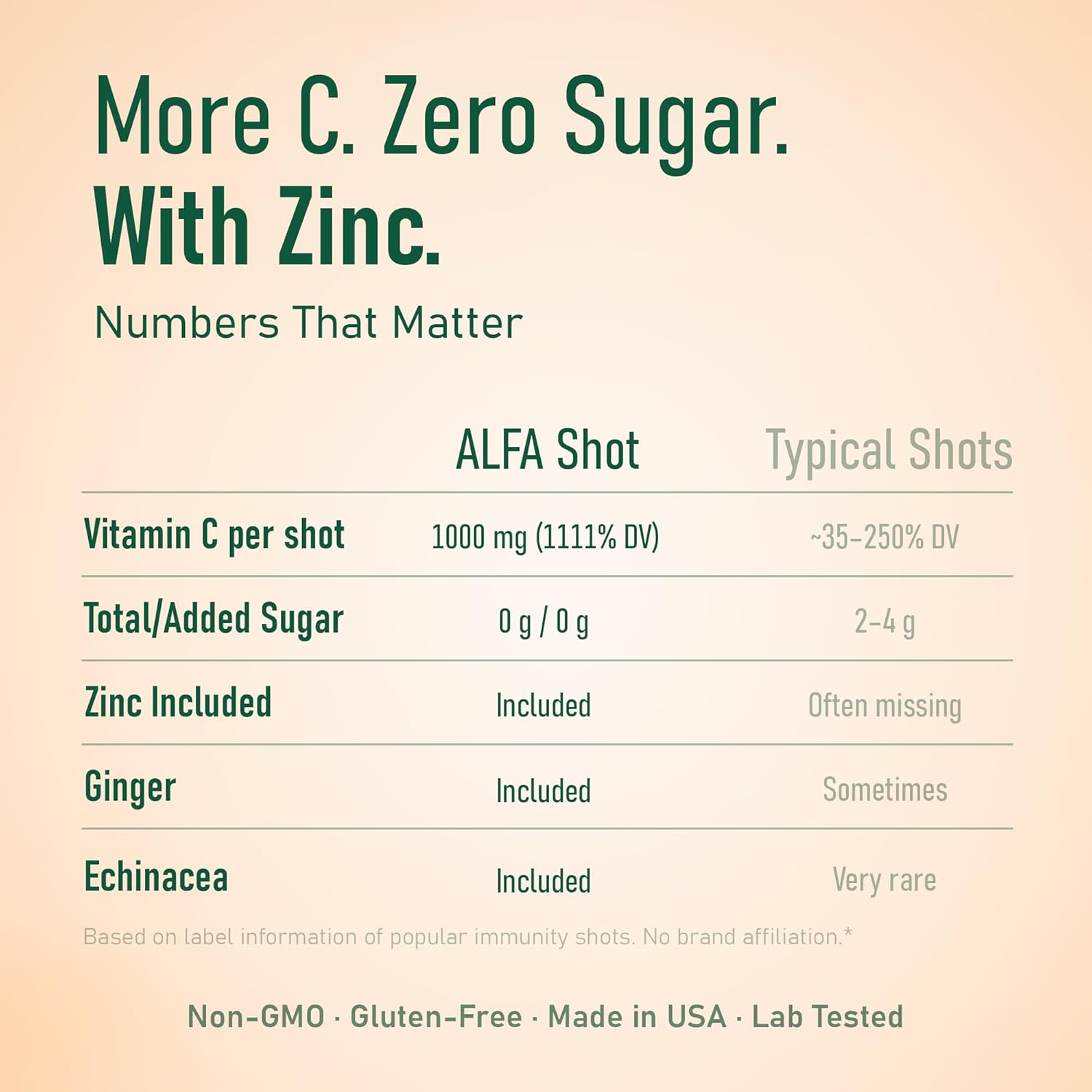 More C. Zero Sugar.
With Zinc.

Numbers That Matter

| | ALFA Shot | Typical Shots |
|---|---|---|
| Vitamin C per shot | 1000 mg (1111% DV) | ~35–250% DV |
| Total/Added Sugar | 0 g / 0 g | 2–4 g |
| Zinc Included | Included | Often missing |
| Ginger | Included | Sometimes |
| Echinacea | Included | Very rare |

Based on label information of popular immunity shots. No brand affiliation.*

Non-GMO · Gluten-Free · Made in USA · Lab Tested